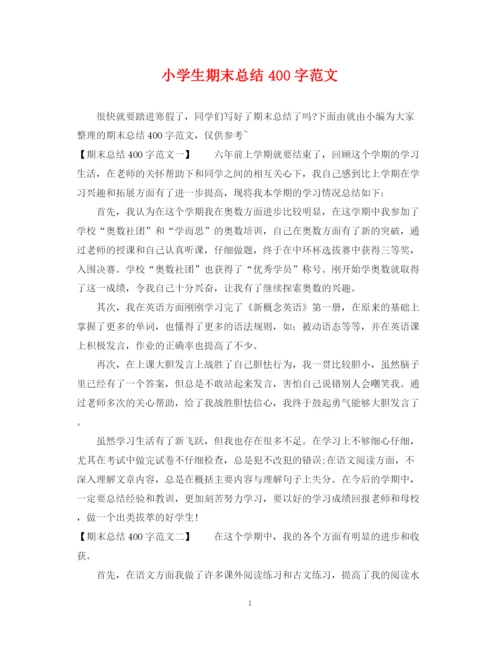 小学生期末总结 400 字范文

很快就要踏进寒假了，同学们写好了期末总结了吗?下面由就由小编为大家整理的期末总结 400 字范文，仅供参考~

【期末总结 400 字范文一】　　六年前上学期就要结束了，回顾这个学期的学习生活，在老师的关怀帮助下和同学之间的相互关心下，我自己感到比上学期在学习兴趣和拓展方面有了进一步提高，现将我本学期的学习情况总结如下：

首先，我认为在这个学期我在奥数方面进步比较明显，在这学期中我参加了学校“奥数社团”和“学而思”的奥数培训，自己在奥数方面有了新的突破，通过老师的授课和自己认真听课，仔细做题，终于在中环杯选拔赛中获得三等奖，入围决赛。学校“奥数社团”也获得了“优秀学员”称号。刚开始学奥数就取得了这一成绩，令我自己十分兴奋，让我有了继续探索奥数的兴趣。

其次，我在英语方面刚刚学习完了《新概念英语》第一册，在原来的基础上掌握了更多的单词，也懂得了更多的语法规则，如：被动语态等等，并在英语课上积极发言，作业的正确率也提高了不少。

再次，在上课大胆发言上战胜了自己胆怯行为，我一贯比较胆小，虽然脑子里已经有了一个答案，但总是不敢站起来发言，害怕自己说错别人会嘲笑我。通过老师多次的关心帮助，给了我战胜胆怯信心，我终于鼓起勇气能够大胆发言了。

虽然学习生活有了新飞跃，但我也存在很多不足。在学习上不够细心仔细，尤其在考试中做完试卷不仔细检查，总是犯不改犯的错误;在语文阅读方面，不深入理解文章内容，总是在概括主要内容与理解句子上失分。在今后的学期中，一定要总结经验和教训，更加刻苦努力学习，要以好的学习成绩回报老师和母校，做一个出类拔萃的好学生!

【期末总结 400 字范文二】　　在这个学期中，我的各个方面有明显的进步和收获。

首先，在语文方面我做了许多课外阅读练习和古文练习，提高了我的阅读水

1